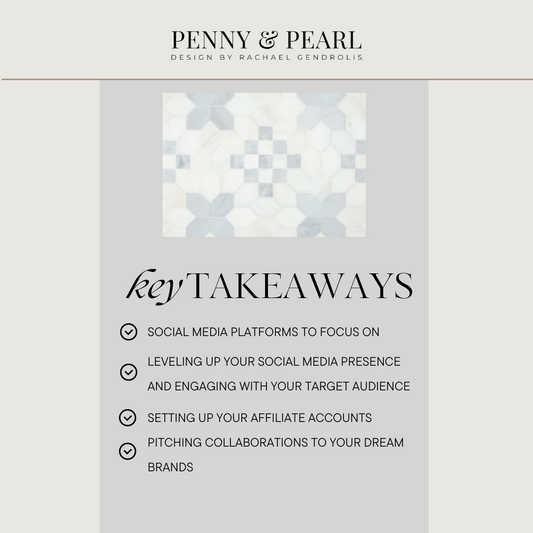 PENNY & PEARL
DESIGN BY RACHAEL GENDROLIS

key TAKEAWAYS

SOCIAL MEDIA PLATFORMS TO FOCUS ON

LEVELING UP YOUR SOCIAL MEDIA PRESENCE AND ENGAGING WITH YOUR TARGET AUDIENCE

SETTING UP YOUR AFFILIATE ACCOUNTS

PITCHING COLLABORATIONS TO YOUR DREAM BRANDS